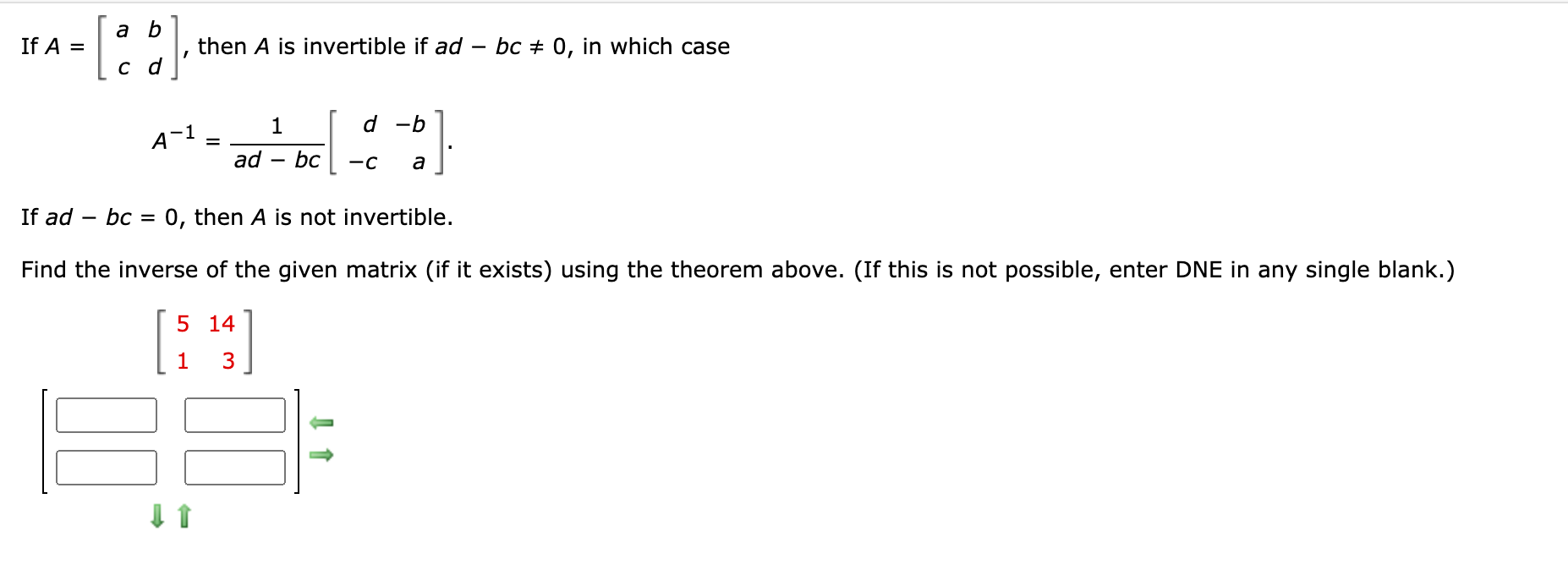 If $A = \begin{bmatrix} a & b \\ c & d \end{bmatrix}$, then $A$ is invertible if $ad - bc \neq 0$, in which case

$A^{-1} = \frac{1}{ad - bc}\begin{bmatrix} d & -b \\ -c & a \end{bmatrix}.$

If $ad - bc = 0$, then $A$ is not invertible.

Find the inverse of the given matrix (if it exists) using the theorem above. (If this is not possible, enter DNE in any single blank.)

$\begin{bmatrix} 5 & 14 \\ 1 & 3 \end{bmatrix}$